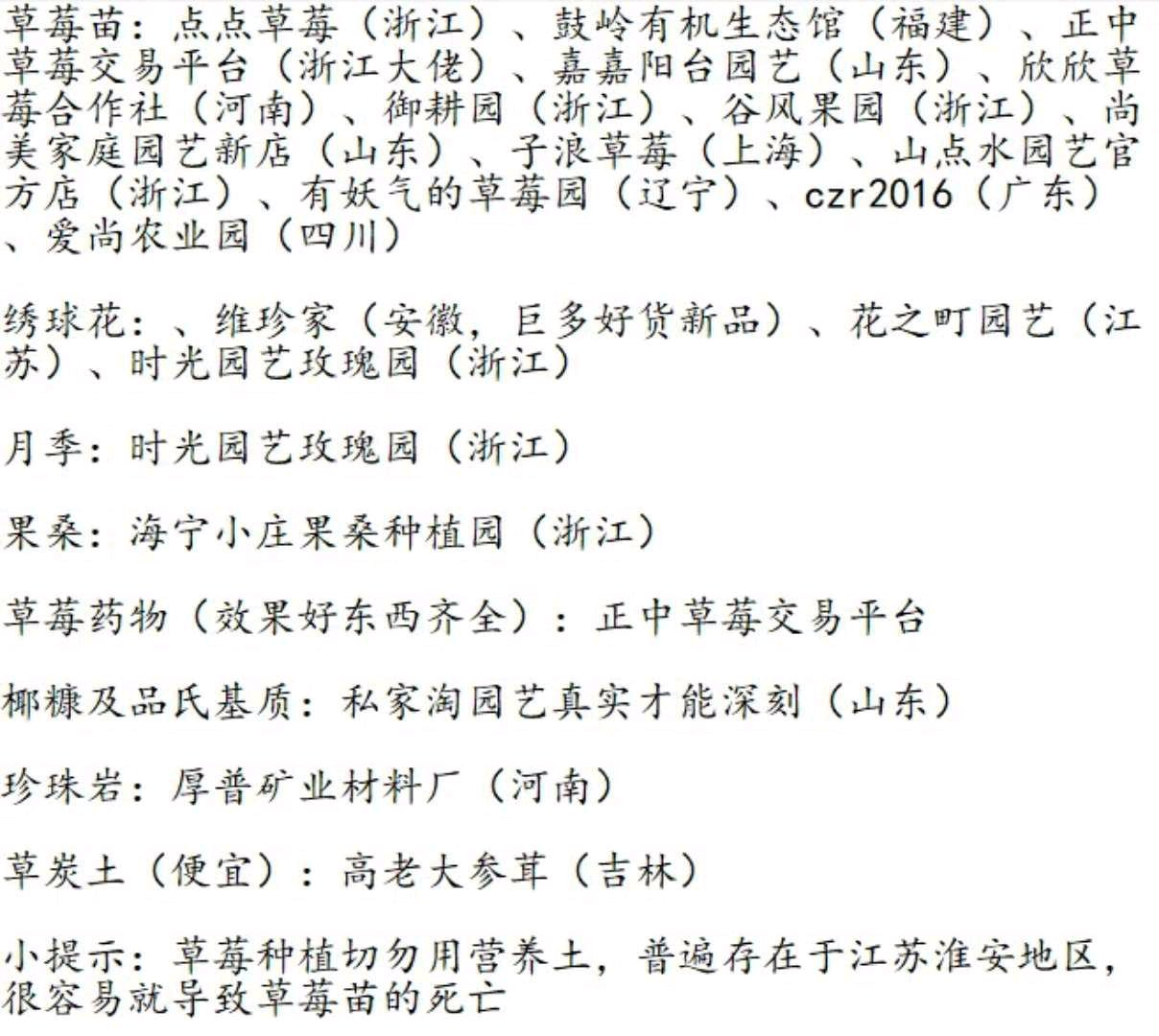 草莓苗：点点草莓（浙江）、鼓岭有机生态馆（福建）、正中草莓交易平台（浙江大佬）、嘉嘉阳台园艺（山东）、欣欣草莓合作社（河南）、御耕园（浙江）、谷风果园（浙江）、尚美家庭园艺新店（山东）、子浪草莓（上海）、山点水园艺官方店（浙江）、有妖气的草莓园（辽宁）、czr2016（广东）、爱尚农业园（四川）

绣球花：、维珍家（安徽，巨多好货新品）、花之町园艺（江苏）、时光园艺玫瑰园（浙江）

月季：时光园艺玫瑰园（浙江）

果桑：海宁小庄果桑种植园（浙江）

草莓药物（效果好东西齐全）：正中草莓交易平台

椰糠及品氏基质：私家淘园艺真实才能深刻（山东）

珍珠岩：厚普矿业材料厂（河南）

草炭土（便宜）：高老大参茸（吉林）

小提示：草莓种植切勿用营养土，普遍存在于江苏淮安地区，很容易就导致草莓苗的死亡